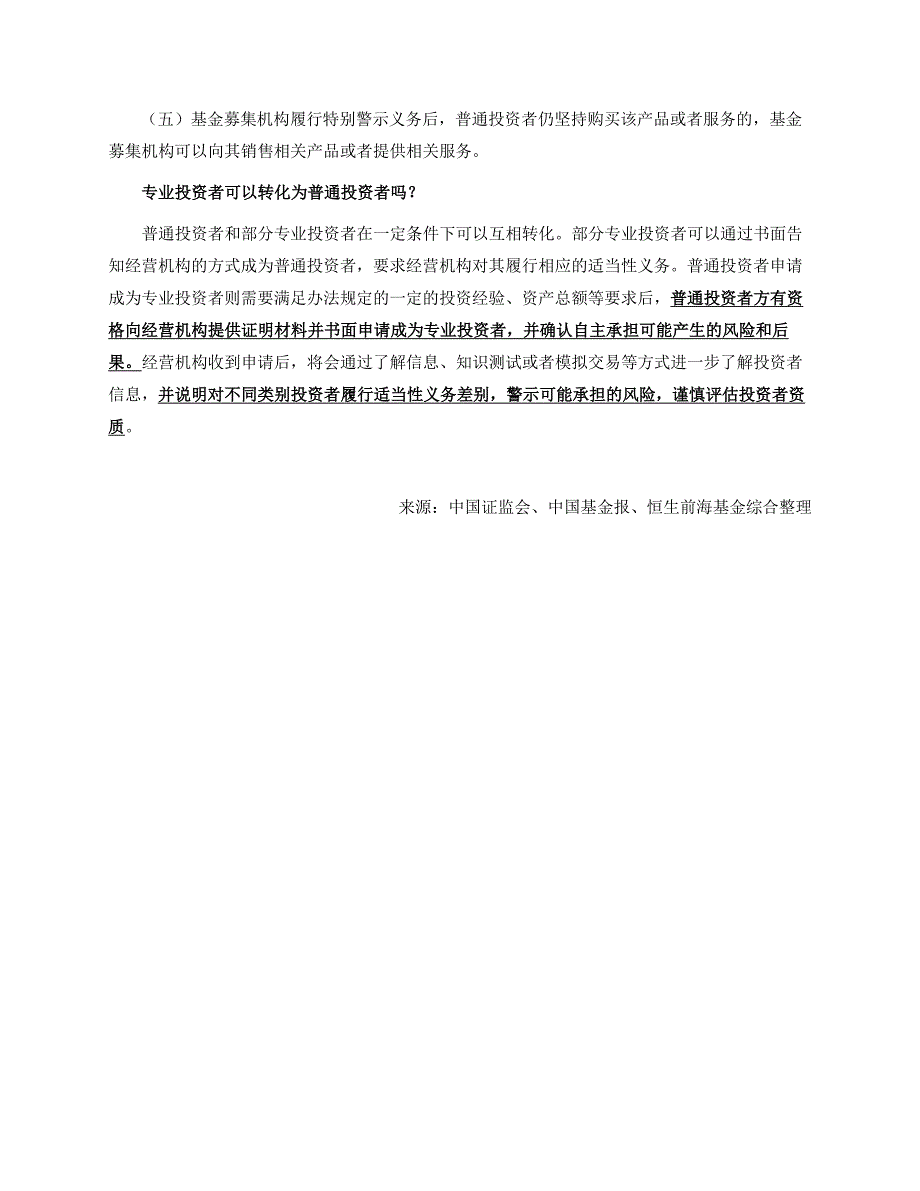 （五）基金募集机构履行特别警示义务后，普通投资者仍坚持购买该产品或者服务的，基金募集机构可以向其销售相关产品或者提供相关服务。

专业投资者可以转化为普通投资者吗？

普通投资者和部分专业投资者在一定条件下可以互相转化。部分专业投资者可以通过书面告知经营机构的方式成为普通投资者，要求经营机构对其履行相应的适当性义务。普通投资者申请成为专业投资者则需要满足办法规定的一定的投资经验、资产总额等要求后，普通投资者方有资格向经营机构提供证明材料并书面申请成为专业投资者，并确认自主承担可能产生的风险和后果。经营机构收到申请后，将会通过了解信息、知识测试或者模拟交易等方式进一步了解投资者信息，并说明对不同类别投资者履行适当性义务差别，警示可能承担的风险，谨慎评估投资者资质。

来源：中国证监会、中国基金报、恒生前海基金综合整理